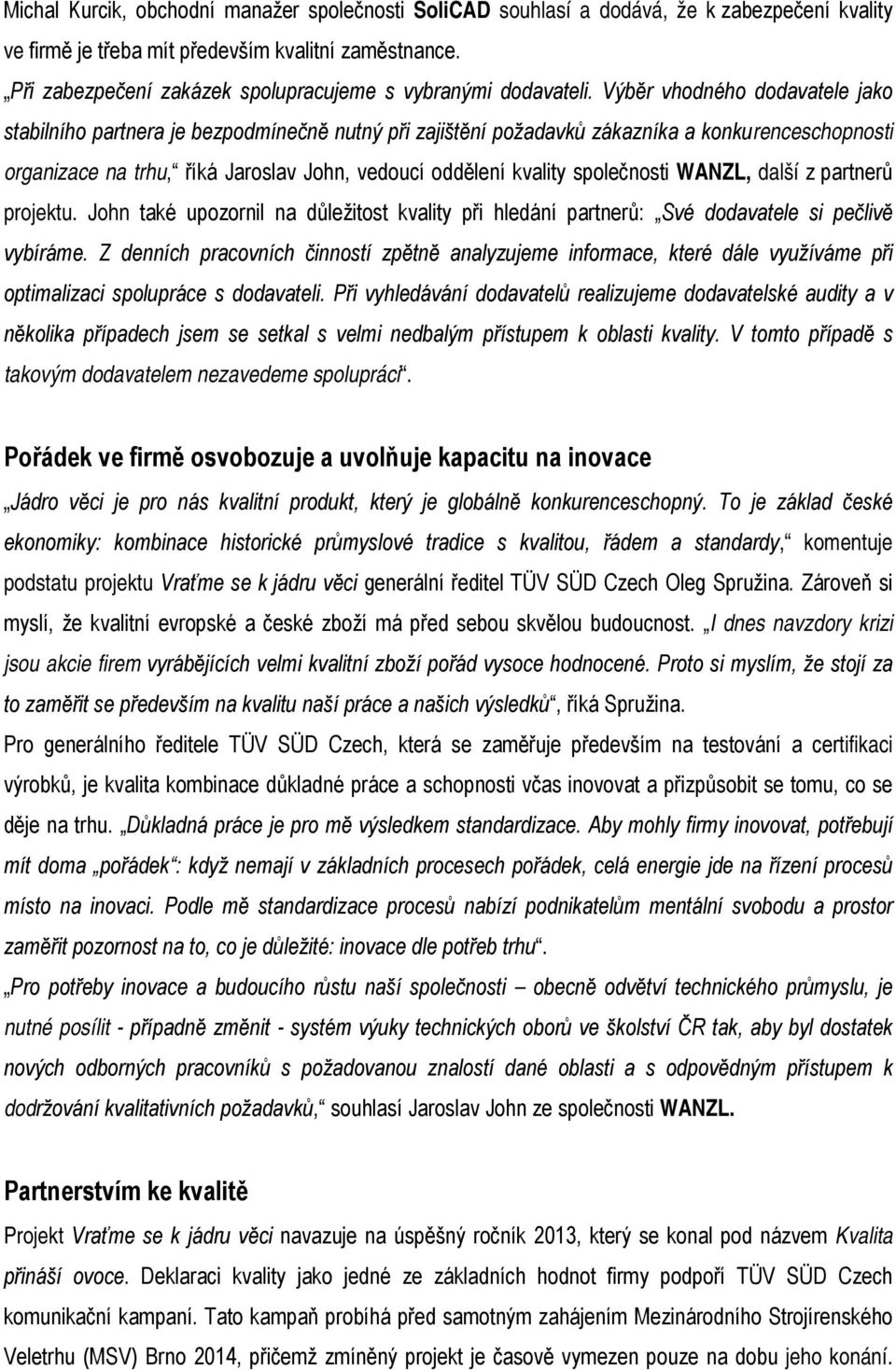 Michal Kurcik, obchodní manažer společnosti SoliCAD souhlasí a dodává, že k zabezpečení kvality ve firmě je třeba mít především kvalitní zaměstnance.

„Při zabezpečení zakázek spolupracujeme s vybranými dodavateli. Výběr vhodného dodavatele jako stabilního partnera je bezpodmínečně nutný při zajištění požadavků zákazníka a konkurenceschopnosti organizace na trhu,“ říká Jaroslav John, vedoucí oddělení kvality společnosti WANZL, další z partnerů projektu. John také upozornil na důležitost kvality při hledání partnerů: „Své dodavatele si pečlivě vybíráme. Z denních pracovních činností zpětně analyzujeme informace, které dále využíváme při optimalizaci spolupráce s dodavateli. Při vyhledávání dodavatelů realizujeme dodavatelské audity a v několika případech jsem se setkal s velmi nedbalým přístupem k oblasti kvality. V tomto případě s takovým dodavatelem nezavedeme spolupráci“.

Pořádek ve firmě osvobozuje a uvolňuje kapacitu na inovace

„Jádro věci je pro nás kvalitní produkt, který je globálně konkurenceschopný. To je základ české ekonomiky: kombinace historické průmyslové tradice s kvalitou, řádem a standardy,“ komentuje podstatu projektu Vraťme se k jádru věci generální ředitel TÜV SÜD Czech Oleg Spružina. Zároveň si myslí, že kvalitní evropské a české zboží má před sebou skvělou budoucnost. „I dnes navzdory krizi jsou akcie firem vyrábějících velmi kvalitní zboží pořád vysoce hodnocené. Proto si myslím, že stojí za to zaměřit se především na kvalitu naší práce a našich výsledků“, říká Spružina.

Pro generálního ředitele TÜV SÜD Czech, která se zaměřuje především na testování a certifikaci výrobků, je kvalita kombinace důkladné práce a schopnosti včas inovovat a přizpůsobit se tomu, co se děje na trhu. „Důkladná práce je pro mě výsledkem standardizace. Aby mohly firmy inovovat, potřebují mít doma „pořádek“: když nemají v základních procesech pořádek, celá energie jde na řízení procesů místo na inovaci. Podle mě standardizace procesů nabízí podnikatelům mentální svobodu a prostor zaměřit pozornost na to, co je důležité: inovace dle potřeb trhu“.

„Pro potřeby inovace a budoucího růstu naší společnosti – obecně odvětví technického průmyslu, je nutné posílit - případně změnit - systém výuky technických oborů ve školství ČR tak, aby byl dostatek nových odborných pracovníků s požadovanou znalostí dané oblasti a s odpovědným přístupem k dodržování kvalitativních požadavků,“ souhlasí Jaroslav John ze společnosti WANZL.

Partnerstvím ke kvalitě

Projekt Vraťme se k jádru věci navazuje na úspěšný ročník 2013, který se konal pod názvem Kvalita přináší ovoce. Deklaraci kvality jako jedné ze základních hodnot firmy podpoří TÜV SÜD Czech komunikační kampaní. Tato kampaň probíhá před samotným zahájením Mezinárodního Strojírenského Veletrhu (MSV) Brno 2014, přičemž zmíněný projekt je časově vymezen pouze na dobu jeho konání.